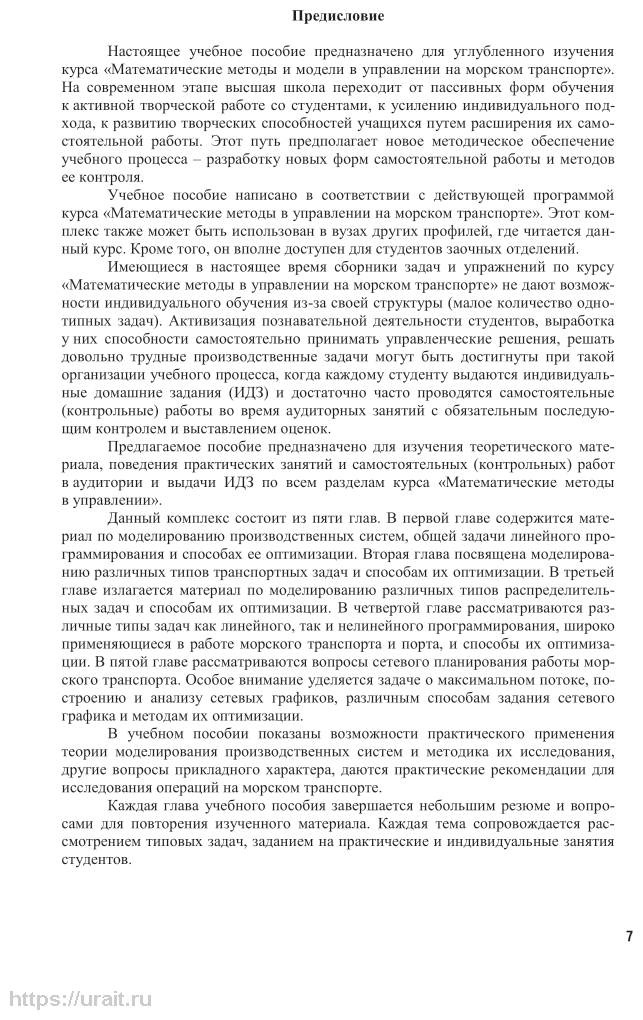 Предисловие

Настоящее учебное пособие предназначено для углубленного изучения курса «Математические методы и модели в управлении на морском транспорте». На современном этапе высшая школа переходит от пассивных форм обучения к активной творческой работе со студентами, к усилению индивидуального подхода, к развитию творческих способностей учащихся путем расширения их самостоятельной работы. Этот путь предполагает новое методическое обеспечение учебного процесса – разработку новых форм самостоятельной работы и методов ее контроля.

Учебное пособие написано в соответствии с действующей программой курса «Математические методы в управлении на морском транспорте». Этот комплекс также может быть использован в вузах других профилей, где читается данный курс. Кроме того, он вполне доступен для студентов заочных отделений.

Имеющиеся в настоящее время сборники задач и упражнений по курсу «Математические методы в управлении на морском транспорте» не дают возможности индивидуального обучения из-за своей структуры (малое количество однотипных задач). Активизация познавательной деятельности студентов, выработка у них способности самостоятельно принимать управленческие решения, решать довольно трудные производственные задачи могут быть достигнуты при такой организации учебного процесса, когда каждому студенту выдаются индивидуальные домашние задания (ИДЗ) и достаточно часто проводятся самостоятельные (контрольные) работы во время аудиторных занятий с обязательным последующим контролем и выставлением оценок.

Предлагаемое пособие предназначено для изучения теоретического материала, поведения практических занятий и самостоятельных (контрольных) работ в аудитории и выдачи ИДЗ по всем разделам курса «Математические методы в управлении».

Данный комплекс состоит из пяти глав. В первой главе содержится материал по моделированию производственных систем, общей задачи линейного программирования и способах ее оптимизации. Вторая глава посвящена моделированию различных типов транспортных задач и способам их оптимизации. В третьей главе излагается материал по моделированию различных типов распределительных задач и способам их оптимизации. В четвертой главе рассматриваются различные типы задач как линейного, так и нелинейного программирования, широко применяющиеся в работе морского транспорта и порта, и способы их оптимизации. В пятой главе рассматриваются вопросы сетевого планирования работы морского транспорта. Особое внимание уделяется задаче о максимальном потоке, построению и анализу сетевых графиков, различным способам задания сетевого графика и методам их оптимизации.

В учебном пособии показаны возможности практического применения теории моделирования производственных систем и методика их исследования, другие вопросы прикладного характера, даются практические рекомендации для исследования операций на морском транспорте.

Каждая глава учебного пособия завершается небольшим резюме и вопросами для повторения изученного материала. Каждая тема сопровождается рассмотрением типовых задач, заданием на практические и индивидуальные занятия студентов.

7

https://urait.ru